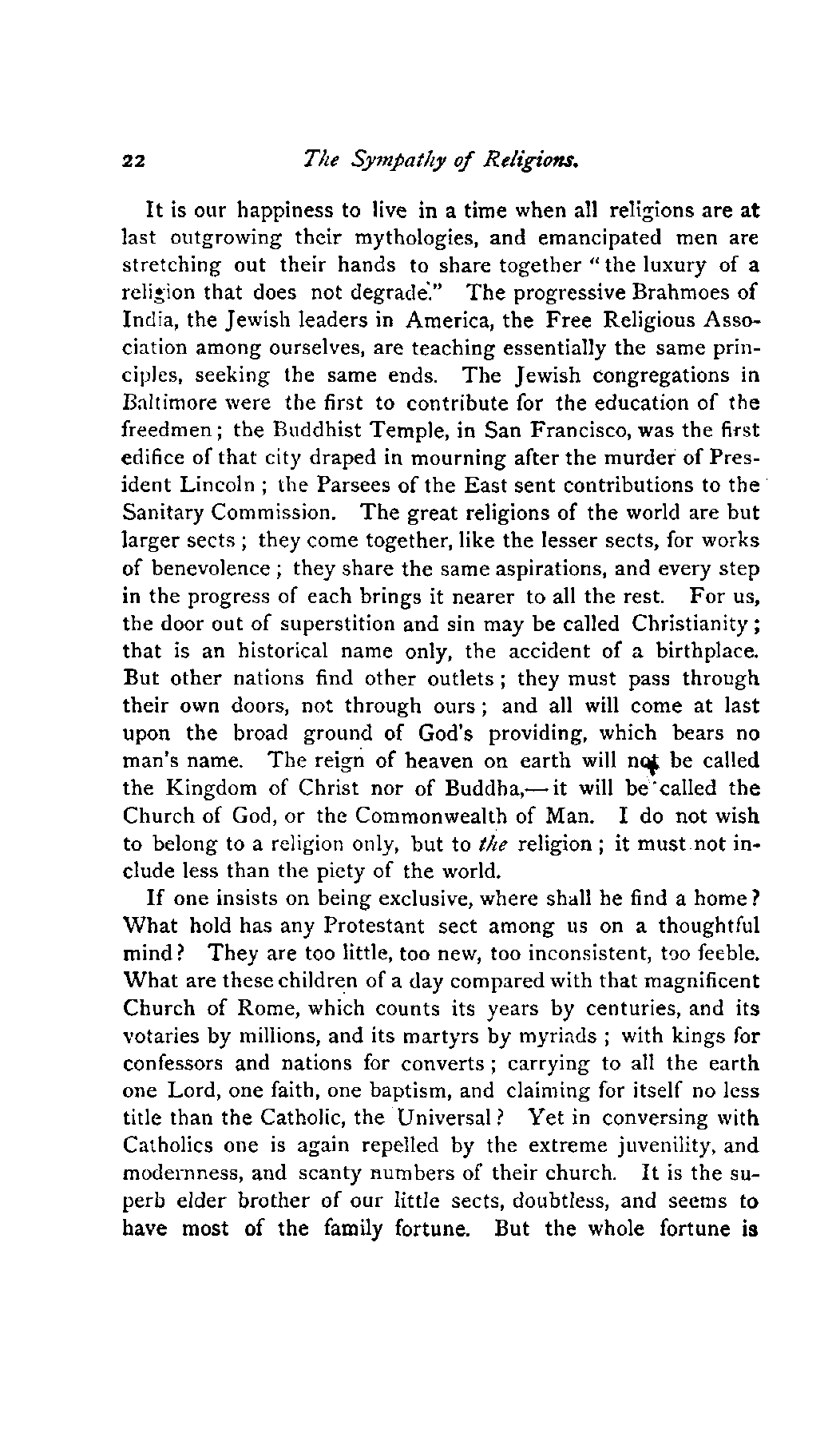 22 The Sympathy of Religions.

It is our happiness to live in a time when all religions are at last outgrowing their mythologies, and emancipated men are stretching out their hands to share together "the luxury of a religion that does not degrade." The progressive Brahmoes of India, the Jewish leaders in America, the Free Religious Association among ourselves, are teaching essentially the same principles, seeking the same ends. The Jewish congregations in Baltimore were the first to contribute for the education of the freedmen; the Buddhist Temple, in San Francisco, was the first edifice of that city draped in mourning after the murder of President Lincoln; the Parsees of the East sent contributions to the Sanitary Commission. The great religions of the world are but larger sects; they come together, like the lesser sects, for works of benevolence; they share the same aspirations, and every step in the progress of each brings it nearer to all the rest. For us, the door out of superstition and sin may be called Christianity; that is an historical name only, the accident of a birthplace. But other nations find other outlets; they must pass through their own doors, not through ours; and all will come at last upon the broad ground of God's providing, which bears no man's name. The reign of heaven on earth will not be called the Kingdom of Christ nor of Buddha,—it will be called the Church of God, or the Commonwealth of Man. I do not wish to belong to a religion only, but to the religion; it must not include less than the piety of the world.

If one insists on being exclusive, where shall he find a home? What hold has any Protestant sect among us on a thoughtful mind? They are too little, too new, too inconsistent, too feeble. What are these children of a day compared with that magnificent Church of Rome, which counts its years by centuries, and its votaries by millions, and its martyrs by myriads; with kings for confessors and nations for converts; carrying to all the earth one Lord, one faith, one baptism, and claiming for itself no less title than the Catholic, the Universal? Yet in conversing with Catholics one is again repelled by the extreme juvenility, and modernness, and scanty numbers of their church. It is the superb elder brother of our little sects, doubtless, and seems to have most of the family fortune. But the whole fortune is